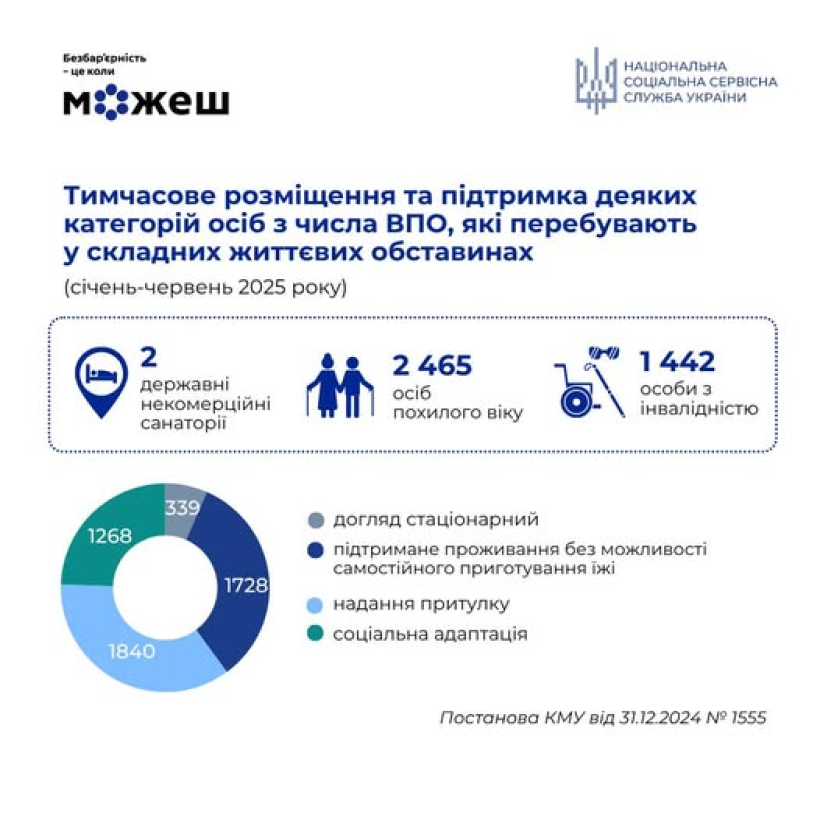 Безбар'єрність – це коли
можеш

НАЦІОНАЛЬНА СОЦІАЛЬНА СЕРВІСНА СЛУЖБА УКРАЇНИ

Тимчасове розміщення та підтримка деяких категорій осіб з числа ВПО, які перебувають у складних життєвих обставинах

(січень-червень 2025 року)

2
державні некомерційні санаторії

2 465
осіб похилого віку

1 442
особи з інвалідністю

339
1728
1840
1268

догляд стаціонарний
підтримане проживання без можливості самостійного приготування їжі
надання притулку
соціальна адаптація

Постанова КМУ від 31.12.2024 № 1555